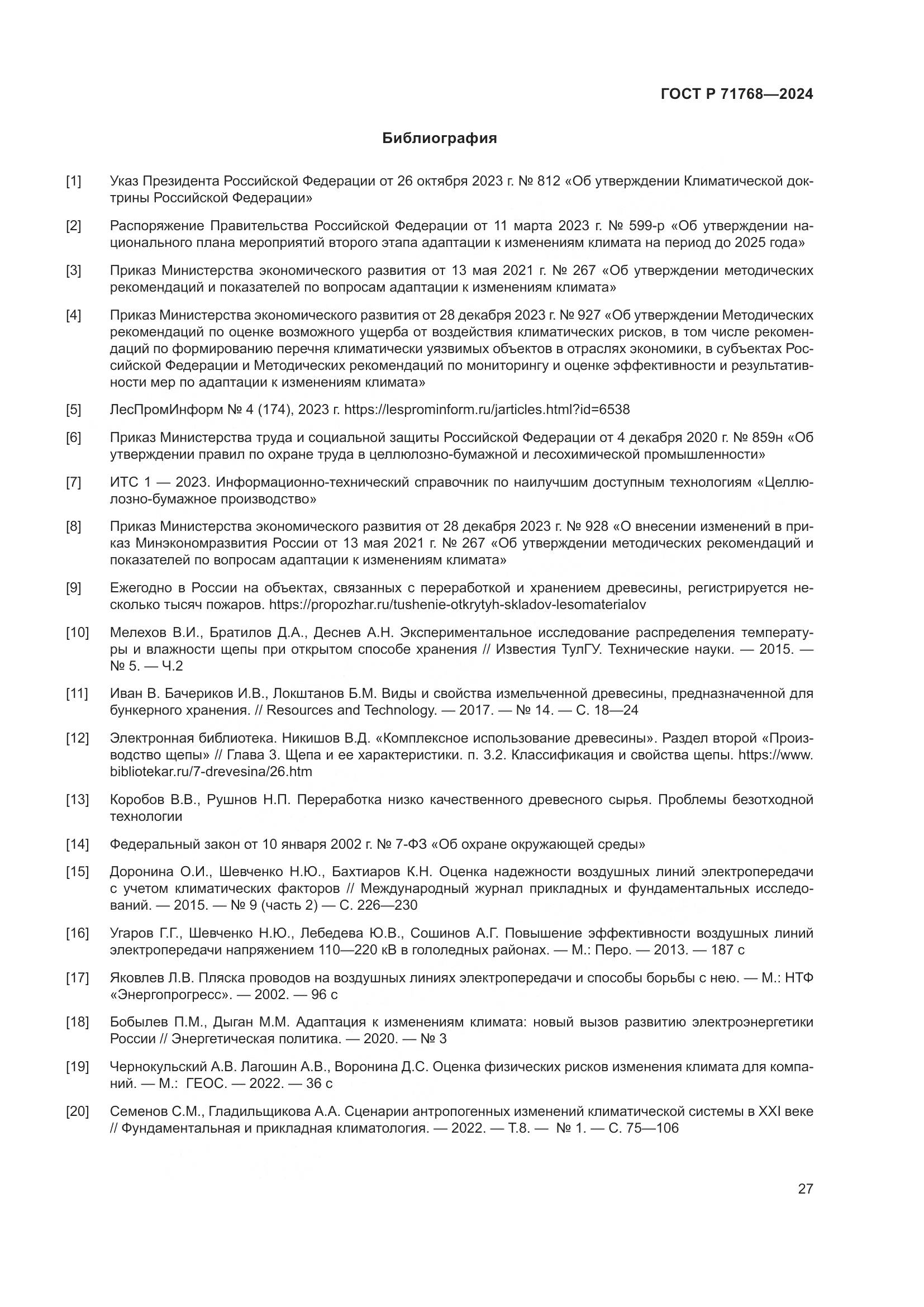 ГОСТ Р 71768—2024

Библиография

[1] Указ Президента Российской Федерации от 26 октября 2023 г. № 812 «Об утверждении Климатической доктрины Российской Федерации»

[2] Распоряжение Правительства Российской Федерации от 11 марта 2023 г. № 599-р «Об утверждении национального плана мероприятий второго этапа адаптации к изменениям климата на период до 2025 года»

[3] Приказ Министерства экономического развития от 13 мая 2021 г. № 267 «Об утверждении методических рекомендаций и показателей по вопросам адаптации к изменениям климата»

[4] Приказ Министерства экономического развития от 28 декабря 2023 г. № 927 «Об утверждении Методических рекомендаций по оценке возможного ущерба от воздействия климатических рисков, в том числе рекомендаций по формированию перечня климатически уязвимых объектов в отраслях экономики, в субъектах Российской Федерации и Методических рекомендаций по мониторингу и оценке эффективности и результативности мер по адаптации к изменениям климата»

[5] ЛесПромИнформ № 4 (174), 2023 г. https://lesprominform.ru/jarticles.html?id=6538

[6] Приказ Министерства труда и социальной защиты Российской Федерации от 4 декабря 2020 г. № 859н «Об утверждении правил по охране труда в целлюлозно-бумажной и лесохимической промышленности»

[7] ИТС 1 — 2023. Информационно-технический справочник по наилучшим доступным технологиям «Целлюлозно-бумажное производство»

[8] Приказ Министерства экономического развития от 28 декабря 2023 г. № 928 «О внесении изменений в приказ Минэкономразвития России от 13 мая 2021 г. № 267 «Об утверждении методических рекомендаций и показателей по вопросам адаптации к изменениям климата»

[9] Ежегодно в России на объектах, связанных с переработкой и хранением древесины, регистрируется несколько тысяч пожаров. https://propozhar.ru/tushenie-otkrytyh-skladov-lesomaterialov

[10] Мелехов В.И., Братилов Д.А., Деснев А.Н. Экспериментальное исследование распределения температуры и влажности щепы при открытом способе хранения // Известия ТулГУ. Технические науки. — 2015. — № 5. — Ч.2

[11] Иван В. Бачериков И.В., Локштанов Б.М. Виды и свойства измельченной древесины, предназначенной для бункерного хранения. // Resources and Technology. — 2017. — № 14. — С. 18—24

[12] Электронная библиотека. Никишов В.Д. «Комплексное использование древесины». Раздел второй «Производство щепы» // Глава 3. Щепа и ее характеристики. п. 3.2. Классификация и свойства щепы. https://www.bibliotekar.ru/7-drevesina/26.htm

[13] Коробов В.В., Рушнов Н.П. Переработка низко качественного древесного сырья. Проблемы безотходной технологии

[14] Федеральный закон от 10 января 2002 г. № 7-ФЗ «Об охране окружающей среды»

[15] Доронина О.И., Шевченко Н.Ю., Бахтиаров К.Н. Оценка надежности воздушных линий электропередачи с учетом климатических факторов // Международный журнал прикладных и фундаментальных исследований. — 2015. — № 9 (часть 2) — С. 226—230

[16] Угаров Г.Г., Шевченко Н.Ю., Лебедева Ю.В., Сошинов А.Г. Повышение эффективности воздушных линий электропередачи напряжением 110—220 кВ в гололедных районах. — М.: Перо. — 2013. — 187 с

[17] Яковлев Л.В. Пляска проводов на воздушных линиях электропередачи и способы борьбы с нею. — М.: НТФ «Энергопрогресс». — 2002. — 96 с

[18] Бобылев П.М., Дыган М.М. Адаптация к изменениям климата: новый вызов развитию электроэнергетики России // Энергетическая политика. — 2020. — № 3

[19] Чернокульский А.В. Лагошин А.В., Воронина Д.С. Оценка физических рисков изменения климата для компаний. — М.: ГЕОС. — 2022. — 36 с

[20] Семенов С.М., Гладильщикова А.А. Сценарии антропогенных изменений климатической системы в XXI веке // Фундаментальная и прикладная климатология. — 2022. — Т.8. — № 1. — С. 75—106

27